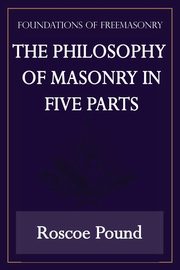 FOUNDATIONS OF FREEMASONRY

THE PHILOSOPHY OF MASONRY IN FIVE PARTS

Roscoe Pound